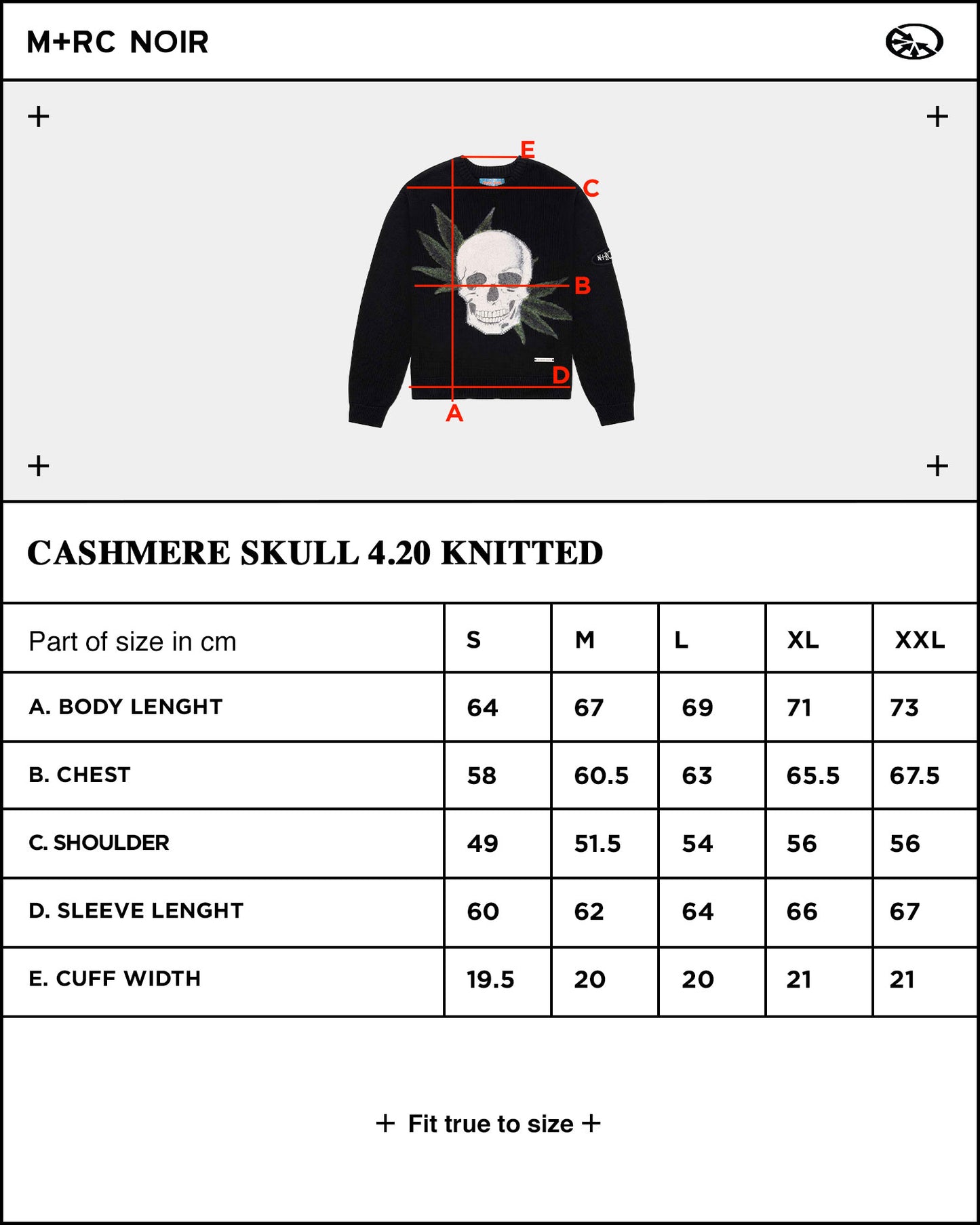 M+RC NOIR

+ +

E
C
M+RC
B
D
A

+ +

CASHMERE SKULL 4.20 KNITTED

| Part of size in cm | S | M | L | XL | XXL |
|---|---|---|---|---|---|
| A. BODY LENGHT | 64 | 67 | 69 | 71 | 73 |
| B. CHEST | 58 | 60.5 | 63 | 65.5 | 67.5 |
| C. SHOULDER | 49 | 51.5 | 54 | 56 | 56 |
| D. SLEEVE LENGHT | 60 | 62 | 64 | 66 | 67 |
| E. CUFF WIDTH | 19.5 | 20 | 20 | 21 | 21 |

+ Fit true to size +